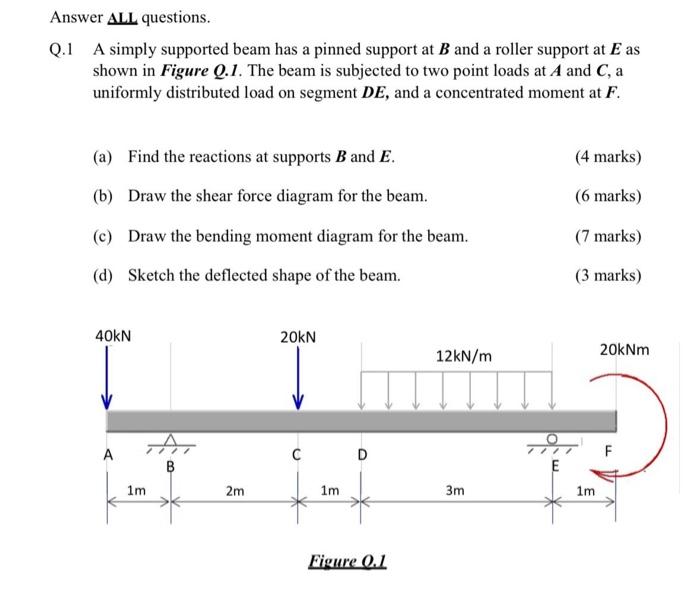 Answer ALL questions.

Q.1 A simply supported beam has a pinned support at $B$ and a roller support at $E$ as shown in Figure Q.1. The beam is subjected to two point loads at $A$ and $C$, a uniformly distributed load on segment $DE$, and a concentrated moment at $F$.

(a) Find the reactions at supports $B$ and $E$. (4 marks)

(b) Draw the shear force diagram for the beam. (6 marks)

(c) Draw the bending moment diagram for the beam. (7 marks)

(d) Sketch the deflected shape of the beam. (3 marks)

40kN
20kN
12kN/m
20kNm
A
B
C
D
E
F
1m
2m
1m
3m
1m

Figure Q.1